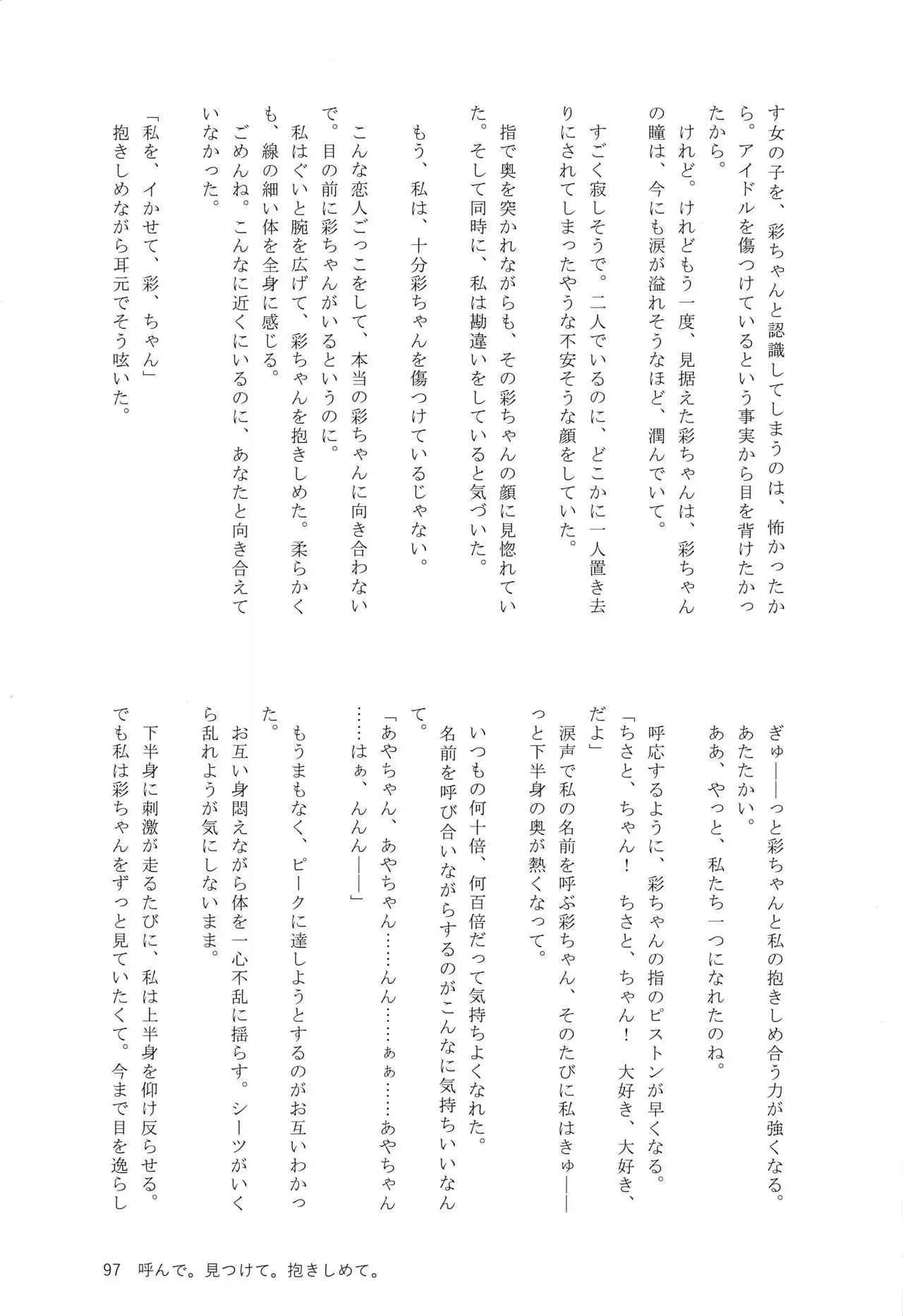 す女の子を、彩ちゃんと認識してしまうのは、怖かったから。アイドルを傷つけているという事実から目を背けたかったから。

けれど。けれどもう一度、見据えた彩ちゃんは、彩ちゃんの瞳は、今にも涙が溢れそうなほど、潤んでいて。

すごく寂しそうで。二人でいるのに、どこかに一人置き去りにされてしまったやうな不安そうな顔をしていた。

指で奥を突かれながらも、その彩ちゃんの顔に見惚れていた。そして同時に、私は勘違いをしていると気づいた。

もう、私は、十分彩ちゃんを傷つけているじゃない。

こんな恋人ごっこをして、本当の彩ちゃんに向き合わないで。目の前に彩ちゃんがいるというのに。

私はぐいと腕を広げて、彩ちゃんを抱きしめた。柔らかくも、線の細い体を全身に感じる。

ごめんね。こんなに近くにいるのに、あなたと向き合えていなかった。

「私を、イかせて、彩、ちゃん」

抱きしめながら耳元でそう呟いた。

ぎゅ——っと彩ちゃんと私の抱きしめ合う力が強くなる。

あたたかい。

ああ、やっと、私たち一つになれたのね。

呼応するように、彩ちゃんの指のピストンが早くなる。

「ちさと、ちゃん！　ちさと、ちゃん！　大好き、大好き、だよ」

涙声で私の名前を呼ぶ彩ちゃん、そのたびに私はきゅ——っと下半身の奥が熱くなって。

いつもの何十倍、何百倍だって気持ちよくなれた。

名前を呼び合いながらするのがこんなに気持ちいいなんて。

「あやちゃん、あやちゃん……んん……ぁぁ……あやちゃん……はぁ、んんん——」

もうまもなく、ピークに達しようとするのがお互いわかった。

お互い身悶えながら体を一心不乱に揺らす。シーツがいくら乱れようが気にしないまま。

下半身に刺激が走るたびに、私は上半身を仰け反らせる。でも私は彩ちゃんをずっと見ていたくて。今まで目を逸らし

97　呼んで。見つけて。抱きしめて。